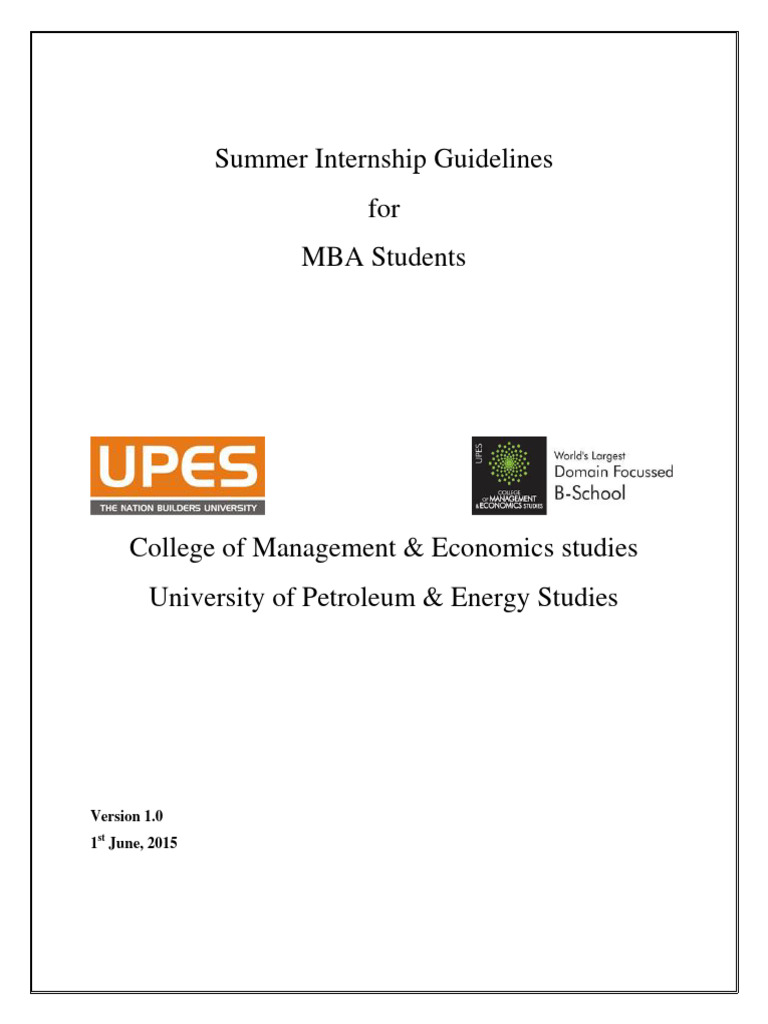 Summer Internship Guidelines

for

MBA Students

UPES
THE NATION BUILDERS UNIVERSITY

UPES
COLLEGE OF MANAGEMENT & ECONOMICS STUDIES

World's Largest
Domain Focussed
B-School

College of Management & Economics studies

University of Petroleum & Energy Studies

Version 1.0
1$^{st}$ June, 2015